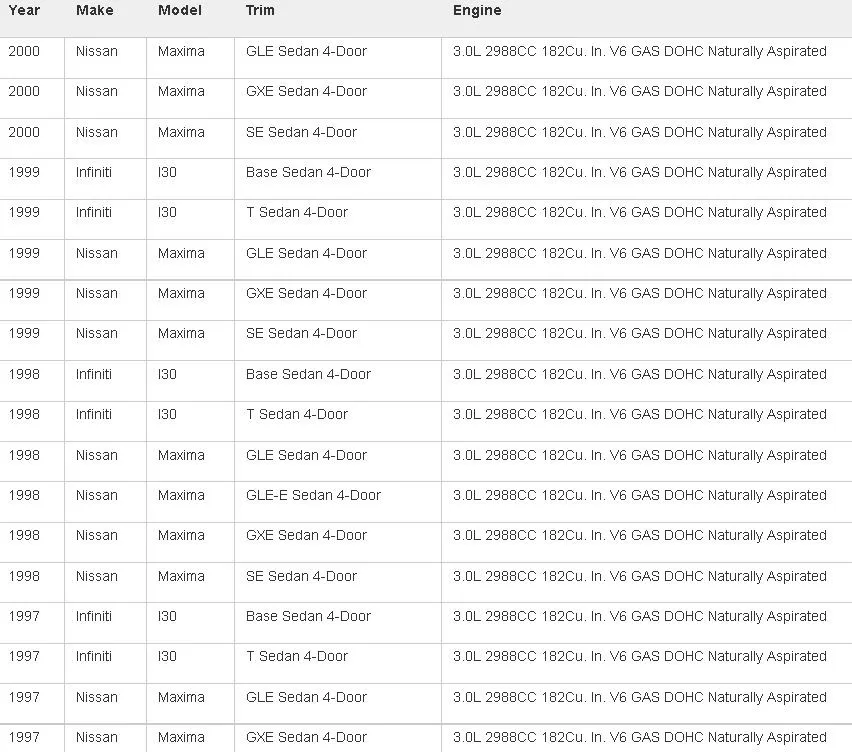 | Year | Make | Model | Trim | Engine |
|---|---|---|---|---|
| 2000 | Nissan | Maxima | GLE Sedan 4-Door | 3.0L 2988CC 182Cu. In. V6 GAS DOHC Naturally Aspirated |
| 2000 | Nissan | Maxima | GXE Sedan 4-Door | 3.0L 2988CC 182Cu. In. V6 GAS DOHC Naturally Aspirated |
| 2000 | Nissan | Maxima | SE Sedan 4-Door | 3.0L 2988CC 182Cu. In. V6 GAS DOHC Naturally Aspirated |
| 1999 | Infiniti | I30 | Base Sedan 4-Door | 3.0L 2988CC 182Cu. In. V6 GAS DOHC Naturally Aspirated |
| 1999 | Infiniti | I30 | T Sedan 4-Door | 3.0L 2988CC 182Cu. In. V6 GAS DOHC Naturally Aspirated |
| 1999 | Nissan | Maxima | GLE Sedan 4-Door | 3.0L 2988CC 182Cu. In. V6 GAS DOHC Naturally Aspirated |
| 1999 | Nissan | Maxima | GXE Sedan 4-Door | 3.0L 2988CC 182Cu. In. V6 GAS DOHC Naturally Aspirated |
| 1999 | Nissan | Maxima | SE Sedan 4-Door | 3.0L 2988CC 182Cu. In. V6 GAS DOHC Naturally Aspirated |
| 1998 | Infiniti | I30 | Base Sedan 4-Door | 3.0L 2988CC 182Cu. In. V6 GAS DOHC Naturally Aspirated |
| 1998 | Infiniti | I30 | T Sedan 4-Door | 3.0L 2988CC 182Cu. In. V6 GAS DOHC Naturally Aspirated |
| 1998 | Nissan | Maxima | GLE Sedan 4-Door | 3.0L 2988CC 182Cu. In. V6 GAS DOHC Naturally Aspirated |
| 1998 | Nissan | Maxima | GLE-E Sedan 4-Door | 3.0L 2988CC 182Cu. In. V6 GAS DOHC Naturally Aspirated |
| 1998 | Nissan | Maxima | GXE Sedan 4-Door | 3.0L 2988CC 182Cu. In. V6 GAS DOHC Naturally Aspirated |
| 1998 | Nissan | Maxima | SE Sedan 4-Door | 3.0L 2988CC 182Cu. In. V6 GAS DOHC Naturally Aspirated |
| 1997 | Infiniti | I30 | Base Sedan 4-Door | 3.0L 2988CC 182Cu. In. V6 GAS DOHC Naturally Aspirated |
| 1997 | Infiniti | I30 | T Sedan 4-Door | 3.0L 2988CC 182Cu. In. V6 GAS DOHC Naturally Aspirated |
| 1997 | Nissan | Maxima | GLE Sedan 4-Door | 3.0L 2988CC 182Cu. In. V6 GAS DOHC Naturally Aspirated |
| 1997 | Nissan | Maxima | GXE Sedan 4-Door | 3.0L 2988CC 182Cu. In. V6 GAS DOHC Naturally Aspirated |